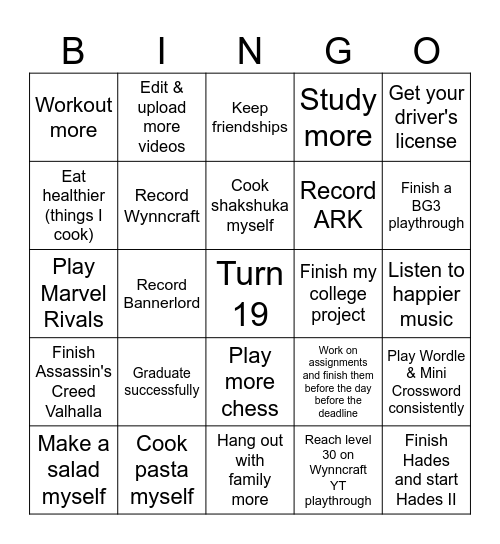 | B | I | N | G | O |
|---|---|---|---|---|
| Workout more | Edit & upload more videos | Keep friendships | Study more | Get your driver's license |
| Eat healthier (things I cook) | Record Wynncraft | Cook shakshuka myself | Record ARK | Finish a BG3 playthrough |
| Play Marvel Rivals | Record Bannerlord | Turn 19 | Finish my college project | Listen to happier music |
| Finish Assassin's Creed Valhalla | Graduate successfully | Play more chess | Work on assignments and finish them before the day before the deadline | Play Wordle & Mini Crossword consistently |
| Make a salad myself | Cook pasta myself | Hang out with family more | Reach level 30 on Wynncraft YT playthrough | Finish Hades and start Hades II |